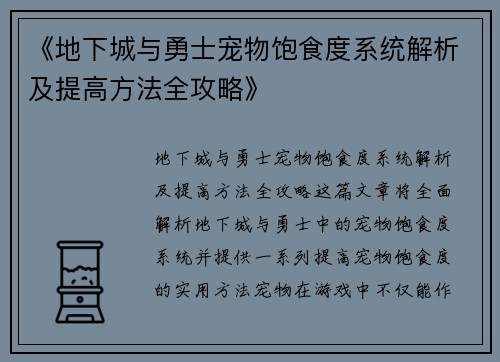 《地下城与勇士宠物饱食度系统解析及提高方法全攻略》

地下城与勇士宠物饱食度系统解析及提高方法全攻略这篇文章将全面解析地下城与勇士中的宠物饱食度系统并提供一系列提高宠物饱食度的实用方法宠物在游戏中不仅能作